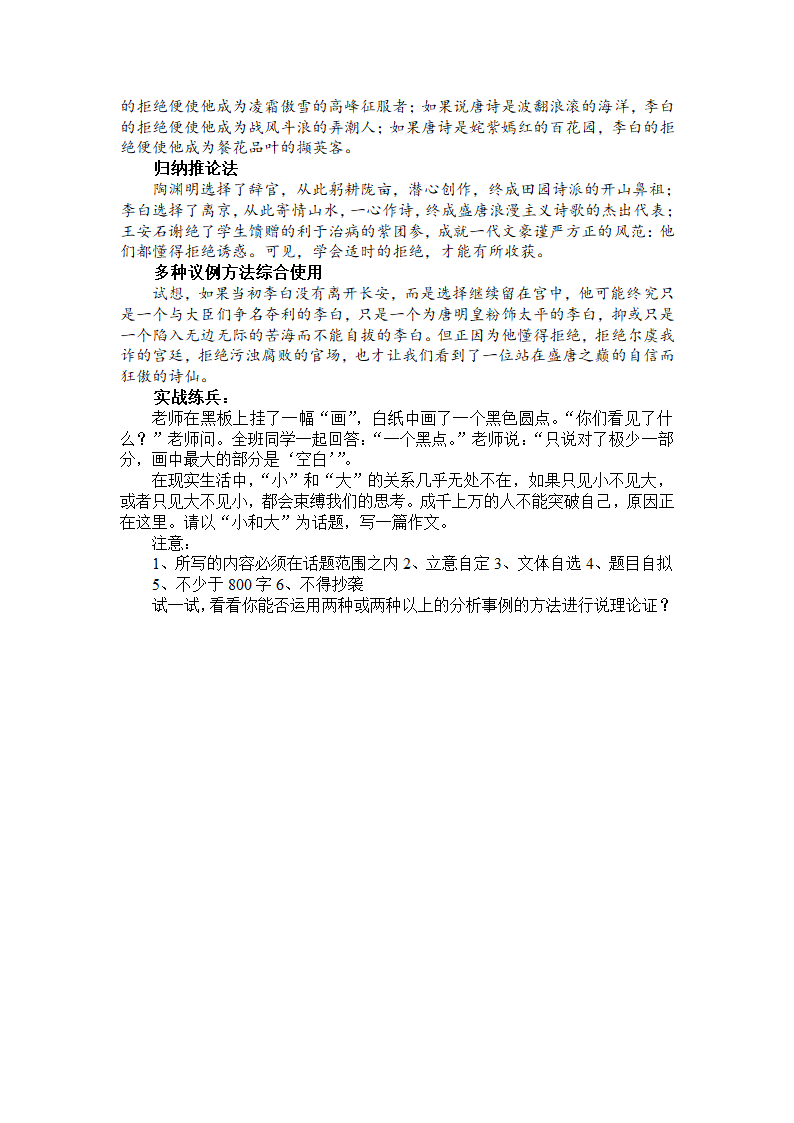 的拒绝便使他成为凌霜傲雪的高峰征服者；如果说唐诗是波翻浪滚的海洋，李白的拒绝便使他成为战风斗浪的弄潮人；如果唐诗是姹紫嫣红的百花园，李白的拒绝便使他成为餐花品叶的撷英客。

归纳推论法

陶渊明选择了辞官，从此躬耕陇亩，潜心创作，终成田园诗派的开山鼻祖；李白选择了离京，从此寄情山水，一心作诗，终成盛唐浪漫主义诗歌的杰出代表；王安石谢绝了学生馈赠的利于治病的紫团参，成就一代文豪谨严方正的风范：他们都懂得拒绝诱惑。可见，学会适时的拒绝，才能有所收获。

多种议例方法综合使用

试想，如果当初李白没有离开长安，而是选择继续留在宫中，他可能终究只是一个与大臣们争名夺利的李白，只是一个为唐明皇粉饰太平的李白，抑或只是一个陷入无边无际的苦海而不能自拔的李白。但正因为他懂得拒绝，拒绝尔虞我诈的宫廷，拒绝污浊腐败的官场，也才让我们看到了一位站在盛唐之巅的自信而狂傲的诗仙。

实战练兵：

老师在黑板上挂了一幅“画”，白纸中画了一个黑色圆点。“你们看见了什么？”老师问。全班同学一起回答：“一个黑点。”老师说：“只说对了极少一部分，画中最大的部分是‘空白’”。

在现实生活中，“小”和“大”的关系几乎无处不在，如果只见小不见大，或者只见大不见小，都会束缚我们的思考。成千上万的人不能突破自己，原因正在这里。请以“小和大”为话题，写一篇作文。

注意：

1、所写的内容必须在话题范围之内 2、立意自定 3、文体自选 4、题目自拟 5、不少于 800 字 6、不得抄袭

试一试，看看你能否运用两种或两种以上的分析事例的方法进行说理论证？